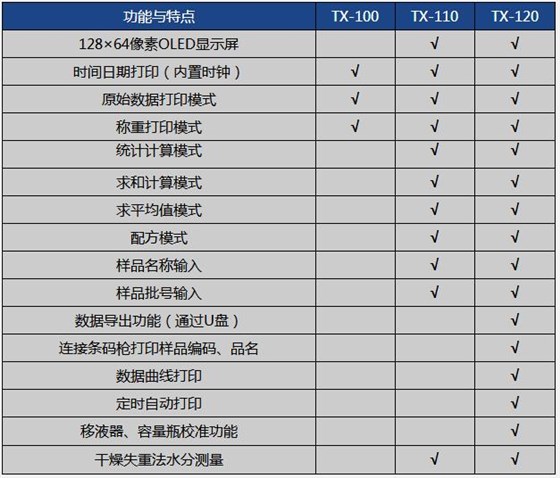 | 功能与特点 | TX-100 | TX-110 | TX-120 |
|---|---|---|---|
| 128×64像素OLED显示屏 | | √ | √ |
| 时间日期打印（内置时钟） | √ | √ | √ |
| 原始数据打印模式 | √ | √ | √ |
| 称重打印模式 | √ | √ | √ |
| 统计计算模式 | | √ | √ |
| 求和计算模式 | | √ | √ |
| 求平均值模式 | | √ | √ |
| 配方模式 | | √ | √ |
| 样品名称输入 | | √ | √ |
| 样品批号输入 | | √ | √ |
| 数据导出功能（通过U盘） | | | √ |
| 连接条码枪打印样品编码、品名 | | | √ |
| 数据曲线打印 | | | √ |
| 定时自动打印 | | | √ |
| 移液器、容量瓶校准功能 | | | √ |
| 干燥失重法水分测量 | | √ | √ |